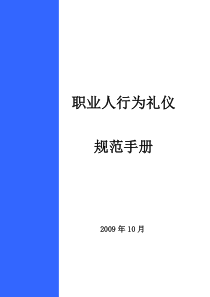 职业人行为礼仪

规范手册

2009 年 10 月